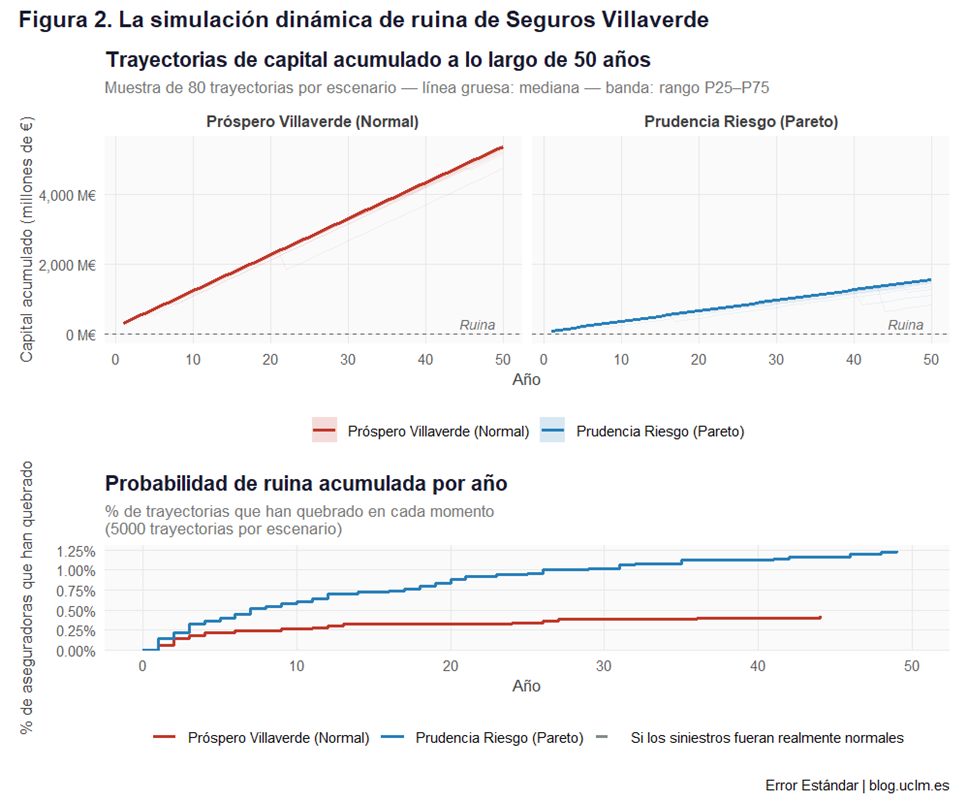 Figura 2. La simulación dinámica de ruina de Seguros Villaverde

Trayectorias de capital acumulado a lo largo de 50 años

Muestra de 80 trayectorias por escenario — línea gruesa: mediana — banda: rango P25–P75

Próspero Villaverde (Normal)

Prudencia Riesgo (Pareto)

Capital acumulado (millones de €)

4,000 M€
2,000 M€
0 M€

Ruina

Ruina

0 10 20 30 40 50

0 10 20 30 40 50

Año

Próspero Villaverde (Normal)   Prudencia Riesgo (Pareto)

Probabilidad de ruina acumulada por año

% de trayectorias que han quebrado en cada momento
(5000 trayectorias por escenario)

% de aseguradoras que han quebrado

1.25%
1.00%
0.75%
0.50%
0.25%
0.00%

0 10 20 30 40 50

Año

Próspero Villaverde (Normal)   Prudencia Riesgo (Pareto)   Si los siniestros fueran realmente normales

Error Estándar | blog.uclm.es